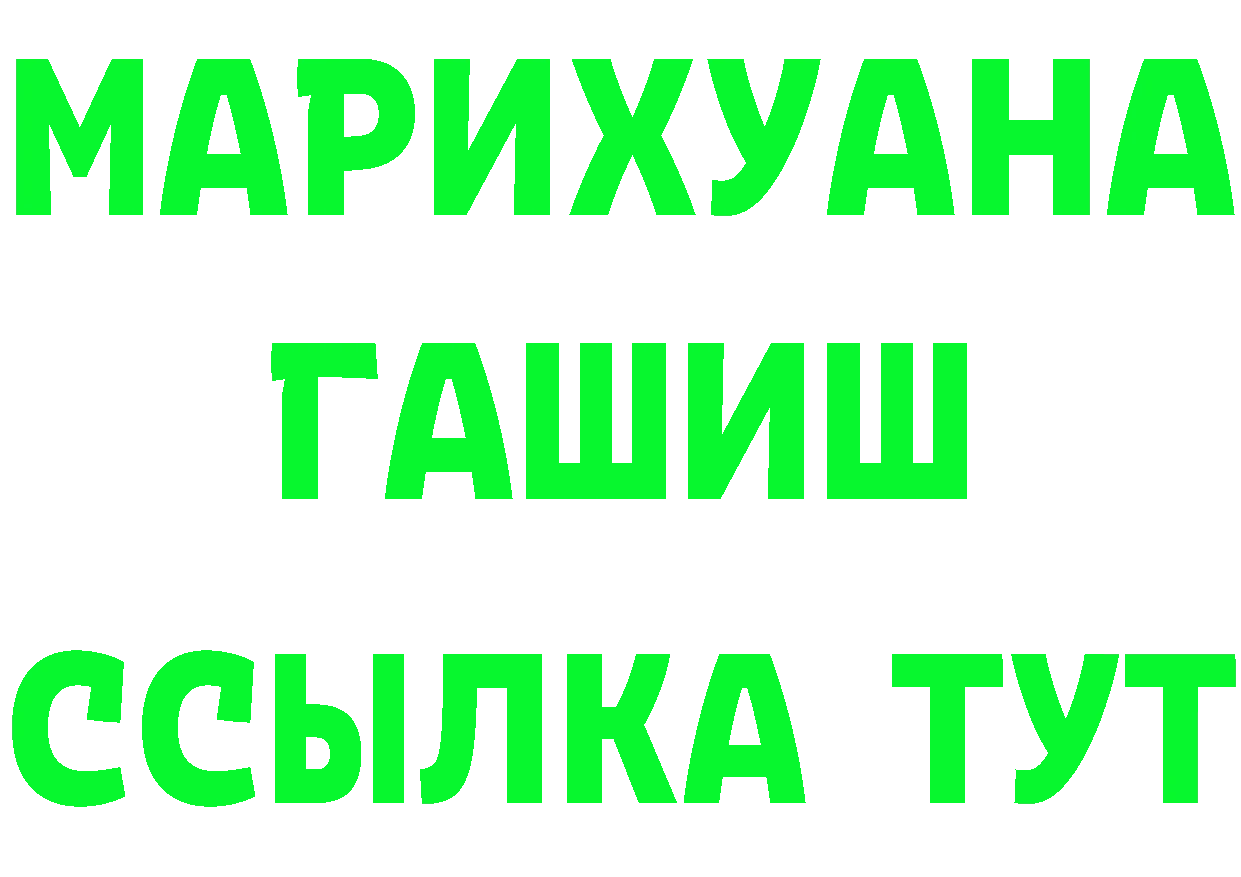 МАРИХУАНА
ГАШИШ
ССЫЛКА ТУТ